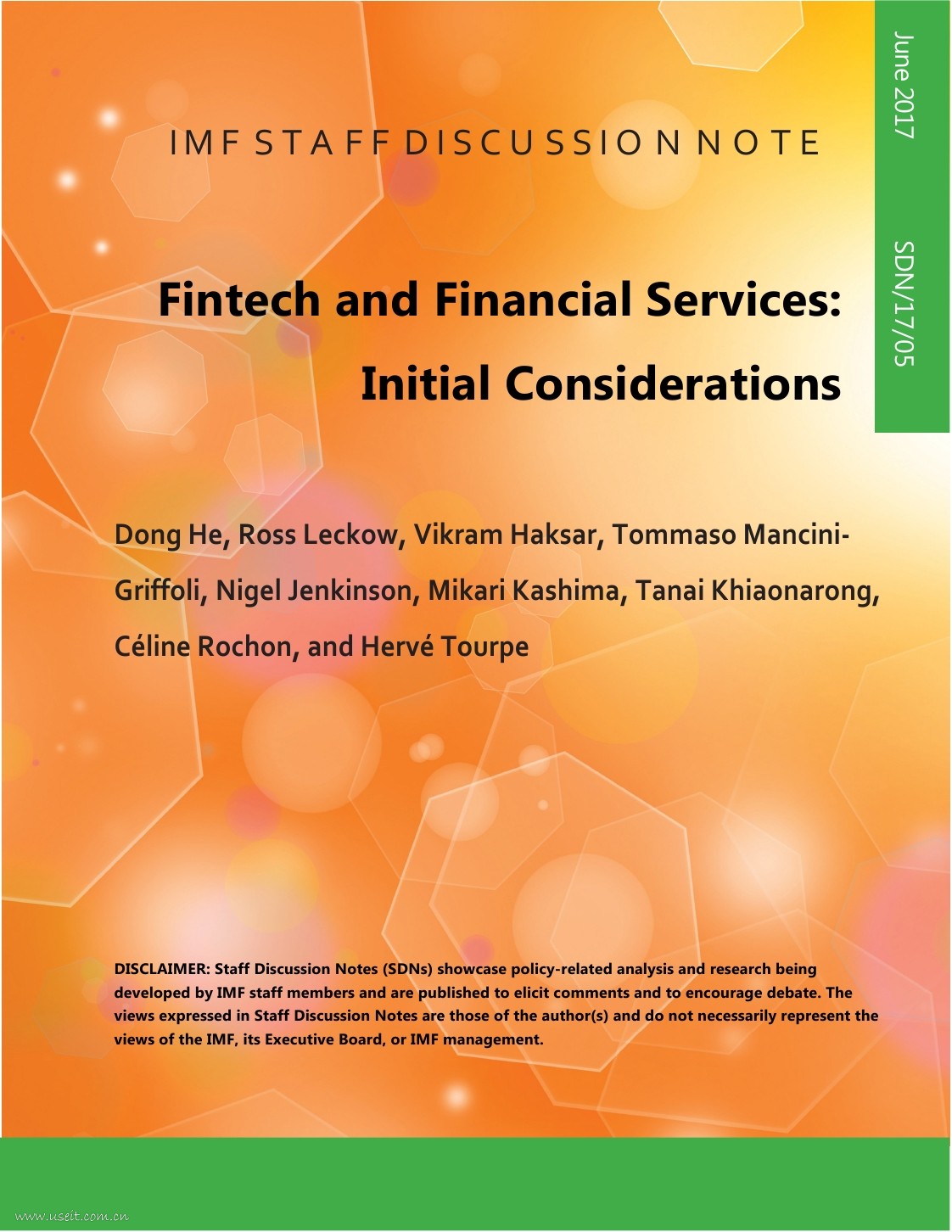 June 2017

SDN/17/05

IMF STAFF DISCUSSION NOTE

Fintech and Financial Services: Initial Considerations

Dong He, Ross Leckow, Vikram Haksar, Tommaso Mancini-Griffoli, Nigel Jenkinson, Mikari Kashima, Tanai Khiaonarong, Céline Rochon, and Hervé Tourpe

DISCLAIMER: Staff Discussion Notes (SDNs) showcase policy-related analysis and research being developed by IMF staff members and are published to elicit comments and to encourage debate. The views expressed in Staff Discussion Notes are those of the author(s) and do not necessarily represent the views of the IMF, its Executive Board, or IMF management.

www.useit.com.cn